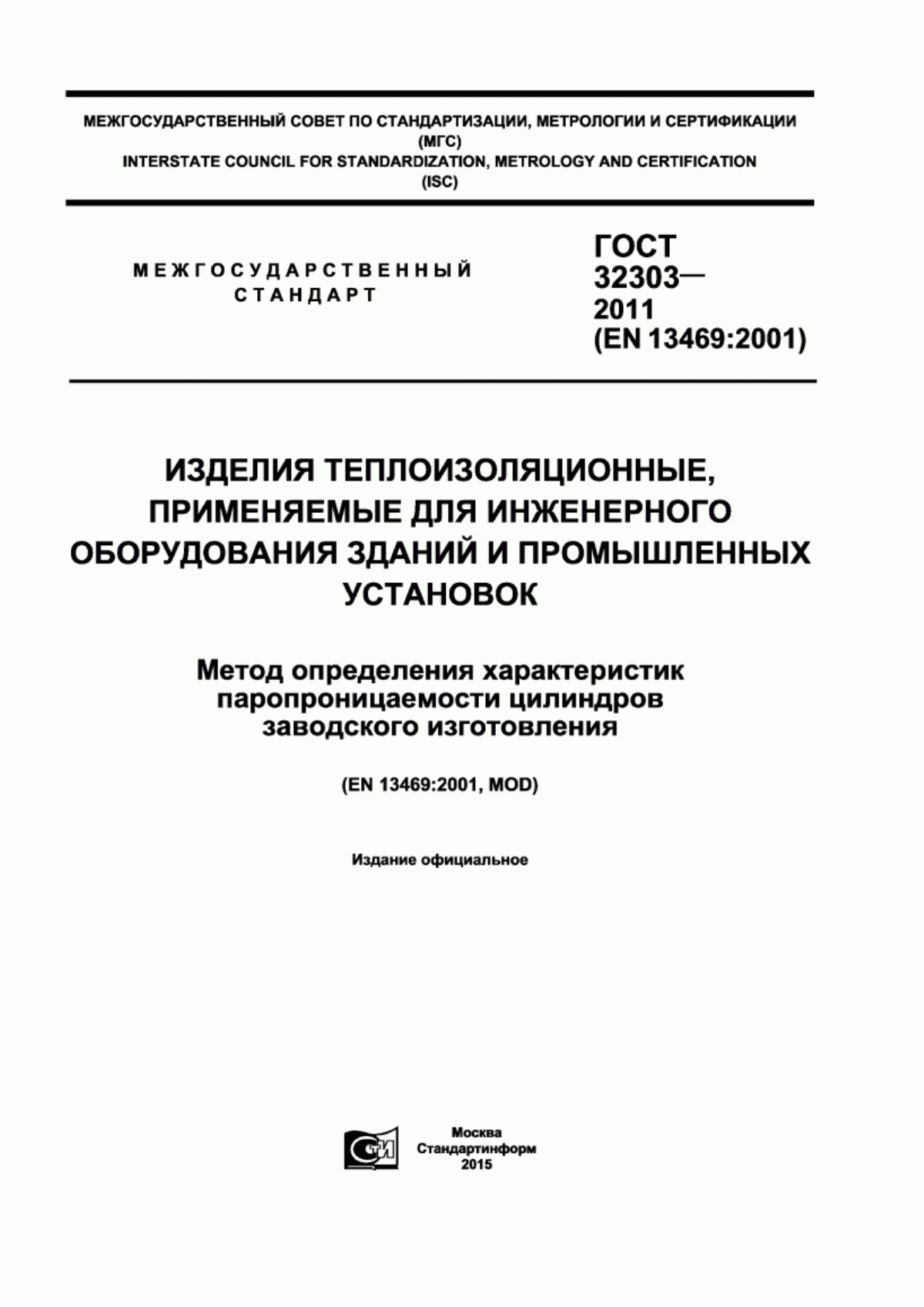 МЕЖГОСУДАРСТВЕННЫЙ СОВЕТ ПО СТАНДАРТИЗАЦИИ, МЕТРОЛОГИИ И СЕРТИФИКАЦИИ (МГС)
INTERSTATE COUNCIL FOR STANDARDIZATION, METROLOGY AND CERTIFICATION (ISC)

МЕЖГОСУДАРСТВЕННЫЙ СТАНДАРТ

ГОСТ 32303— 2011 (EN 13469:2001)

ИЗДЕЛИЯ ТЕПЛОИЗОЛЯЦИОННЫЕ, ПРИМЕНЯЕМЫЕ ДЛЯ ИНЖЕНЕРНОГО ОБОРУДОВАНИЯ ЗДАНИЙ И ПРОМЫШЛЕННЫХ УСТАНОВОК

Метод определения характеристик паропроницаемости цилиндров заводского изготовления

(EN 13469:2001, MOD)

Издание официальное

СТИ

Москва
Стандартинформ
2015